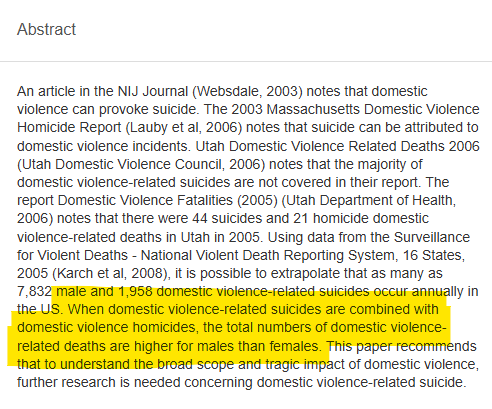 Abstract

An article in the NIJ Journal (Websdale, 2003) notes that domestic violence can provoke suicide. The 2003 Massachusetts Domestic Violence Homicide Report (Lauby et al, 2006) notes that suicide can be attributed to domestic violence incidents. Utah Domestic Violence Related Deaths 2006 (Utah Domestic Violence Council, 2006) notes that the majority of domestic violence-related suicides are not covered in their report. The report Domestic Violence Fatalities (2005) (Utah Department of Health, 2006) notes that there were 44 suicides and 21 homicide domestic violence-related deaths in Utah in 2005. Using data from the Surveillance for Violent Deaths - National Violent Death Reporting System, 16 States, 2005 (Karch et al, 2008), it is possible to extrapolate that as many as 7,832 male and 1,958 domestic violence-related suicides occur annually in the US. When domestic violence-related suicides are combined with domestic violence homicides, the total numbers of domestic violence-related deaths are higher for males than females. This paper recommends that to understand the broad scope and tragic impact of domestic violence, further research is needed concerning domestic violence-related suicide.